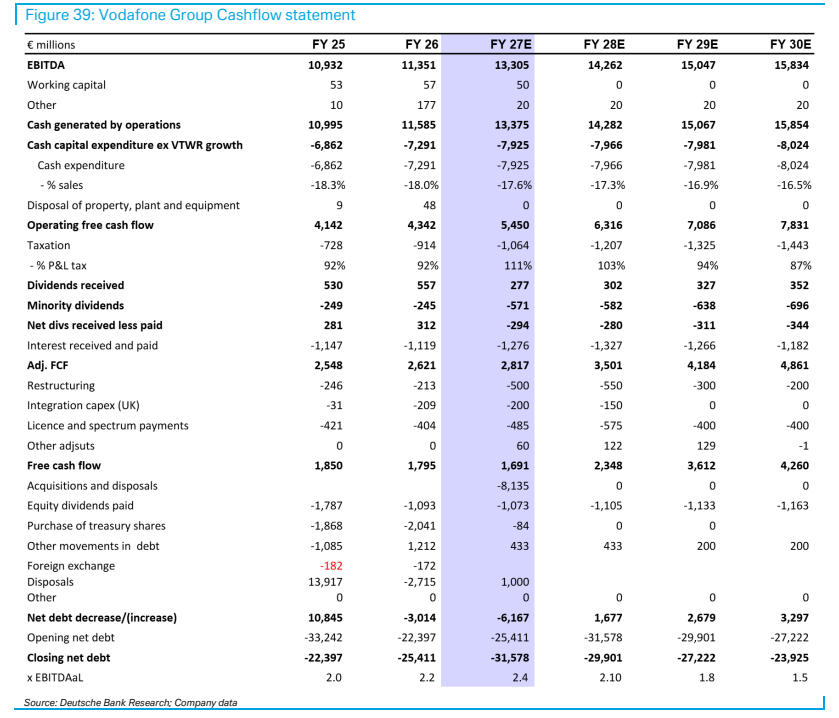 Figure 39: Vodafone Group Cashflow statement

| € millions | FY 25 | FY 26 | FY 27E | FY 28E | FY 29E | FY 30E |
|---|---|---|---|---|---|---|
| EBITDA | 10,932 | 11,351 | 13,305 | 14,262 | 15,047 | 15,834 |
| Working capital | 53 | 57 | 50 | 0 | 0 | 0 |
| Other | 10 | 177 | 20 | 20 | 20 | 20 |
| Cash generated by operations | 10,995 | 11,585 | 13,375 | 14,282 | 15,067 | 15,854 |
| Cash capital expenditure ex VTWR growth | -6,862 | -7,291 | -7,925 | -7,966 | -7,981 | -8,024 |
| Cash expenditure | -6,862 | -7,291 | -7,925 | -7,966 | -7,981 | -8,024 |
| - % sales | -18.3% | -18.0% | -17.6% | -17.3% | -16.9% | -16.5% |
| Disposal of property, plant and equipment | 9 | 48 | 0 | 0 | 0 | 0 |
| Operating free cash flow | 4,142 | 4,342 | 5,450 | 6,316 | 7,086 | 7,831 |
| Taxation | -728 | -914 | -1,064 | -1,207 | -1,325 | -1,443 |
| - % P&L tax | 92% | 92% | 111% | 103% | 94% | 87% |
| Dividends received | 530 | 557 | 277 | 302 | 327 | 352 |
| Minority dividends | -249 | -245 | -571 | -582 | -638 | -696 |
| Net divs received less paid | 281 | 312 | -294 | -280 | -311 | -344 |
| Interest received and paid | -1,147 | -1,119 | -1,276 | -1,327 | -1,266 | -1,182 |
| Adj. FCF | 2,548 | 2,621 | 2,817 | 3,501 | 4,184 | 4,861 |
| Restructuring | -246 | -213 | -500 | -550 | -300 | -200 |
| Integration capex (UK) | -31 | -209 | -200 | -150 | 0 | 0 |
| Licence and spectrum payments | -421 | -404 | -485 | -575 | -400 | -400 |
| Other adjsuts | 0 | 0 | 60 | 122 | 129 | -1 |
| Free cash flow | 1,850 | 1,795 | 1,691 | 2,348 | 3,612 | 4,260 |
| Acquisitions and disposals | | | -8,135 | 0 | 0 | 0 |
| Equity dividends paid | -1,787 | -1,093 | -1,073 | -1,105 | -1,133 | -1,163 |
| Purchase of treasury shares | -1,868 | -2,041 | -84 | 0 | 0 | |
| Other movements in debt | -1,085 | 1,212 | 433 | 433 | 200 | 200 |
| Foreign exchange | -182 | -172 | | | | |
| Disposals | 13,917 | -2,715 | 1,000 | | | |
| Other | 0 | 0 | 0 | 0 | 0 | 0 |
| Net debt decrease/(increase) | 10,845 | -3,014 | -6,167 | 1,677 | 2,679 | 3,297 |
| Opening net debt | -33,242 | -22,397 | -25,411 | -31,578 | -29,901 | -27,222 |
| Closing net debt | -22,397 | -25,411 | -31,578 | -29,901 | -27,222 | -23,925 |
| x EBITDAaL | 2.0 | 2.2 | 2.4 | 2.10 | 1.8 | 1.5 |

Source: Deutsche Bank Research; Company data